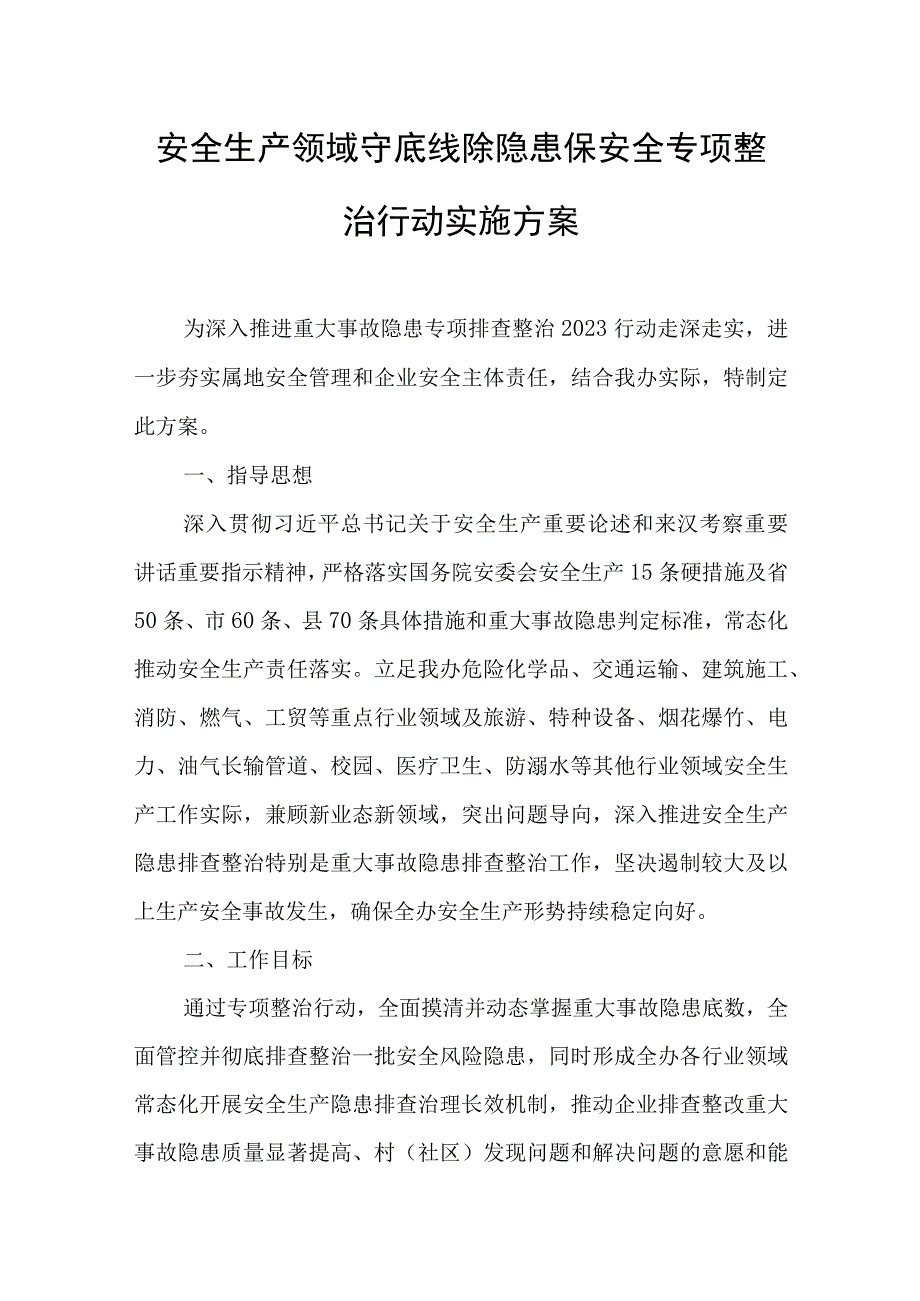 安全生产领域守底线除隐患保安全专项整治行动实施方案

为深入推进重大事故隐患专项排查整治2023行动走深走实，进一步夯实属地安全管理和企业安全主体责任，结合我办实际，特制定此方案。

一、指导思想

深入贯彻习近平总书记关于安全生产重要论述和来汉考察重要讲话重要指示精神，严格落实国务院安委会安全生产15条硬措施及省50条、市60条、县70条具体措施和重大事故隐患判定标准，常态化推动安全生产责任落实。立足我办危险化学品、交通运输、建筑施工、消防、燃气、工贸等重点行业领域及旅游、特种设备、烟花爆竹、电力、油气长输管道、校园、医疗卫生、防溺水等其他行业领域安全生产工作实际，兼顾新业态新领域，突出问题导向，深入推进安全生产隐患排查整治特别是重大事故隐患排查整治工作，坚决遏制较大及以上生产安全事故发生，确保全办安全生产形势持续稳定向好。

二、工作目标

通过专项整治行动，全面摸清并动态掌握重大事故隐患底数，全面管控并彻底排查整治一批安全风险隐患，同时形成全办各行业领域常态化开展安全生产隐患排查治理长效机制，推动企业排查整改重大事故隐患质量显著提高、村（社区）发现问题和解决问题的意愿和能